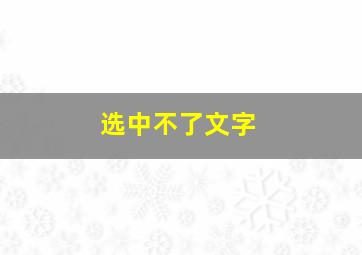 选中不了文字